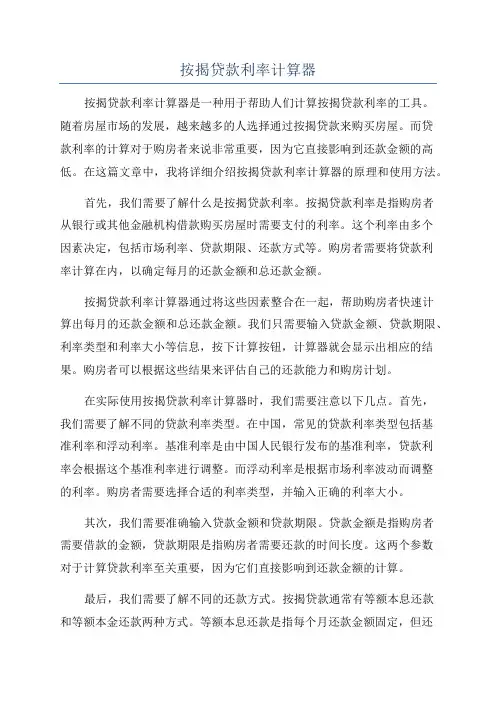 按揭贷款利率计算器

按揭贷款利率计算器是一种用于帮助人们计算按揭贷款利率的工具。随着房屋市场的发展，越来越多的人选择通过按揭贷款来购买房屋。而贷款利率的计算对于购房者来说非常重要，因为它直接影响到还款金额的高低。在这篇文章中，我将详细介绍按揭贷款利率计算器的原理和使用方法。

首先，我们需要了解什么是按揭贷款利率。按揭贷款利率是指购房者从银行或其他金融机构借款购买房屋时需要支付的利率。这个利率由多个因素决定，包括市场利率、贷款期限、还款方式等。购房者需要将贷款利率计算在内，以确定每月的还款金额和总还款金额。

按揭贷款利率计算器通过将这些因素整合在一起，帮助购房者快速计算出每月的还款金额和总还款金额。我们只需要输入贷款金额、贷款期限、利率类型和利率大小等信息，按下计算按钮，计算器就会显示出相应的结果。购房者可以根据这些结果来评估自己的还款能力和购房计划。

在实际使用按揭贷款利率计算器时，我们需要注意以下几点。首先，我们需要了解不同的贷款利率类型。在中国，常见的贷款利率类型包括基准利率和浮动利率。基准利率是由中国人民银行发布的基准利率，贷款利率会根据这个基准利率进行调整。而浮动利率是根据市场利率波动而调整的利率。购房者需要选择合适的利率类型，并输入正确的利率大小。

其次，我们需要准确输入贷款金额和贷款期限。贷款金额是指购房者需要借款的金额，贷款期限是指购房者需要还款的时间长度。这两个参数对于计算贷款利率至关重要，因为它们直接影响到还款金额的计算。

最后，我们需要了解不同的还款方式。按揭贷款通常有等额本息还款和等额本金还款两种方式。等额本息还款是指每个月还款金额固定，但还